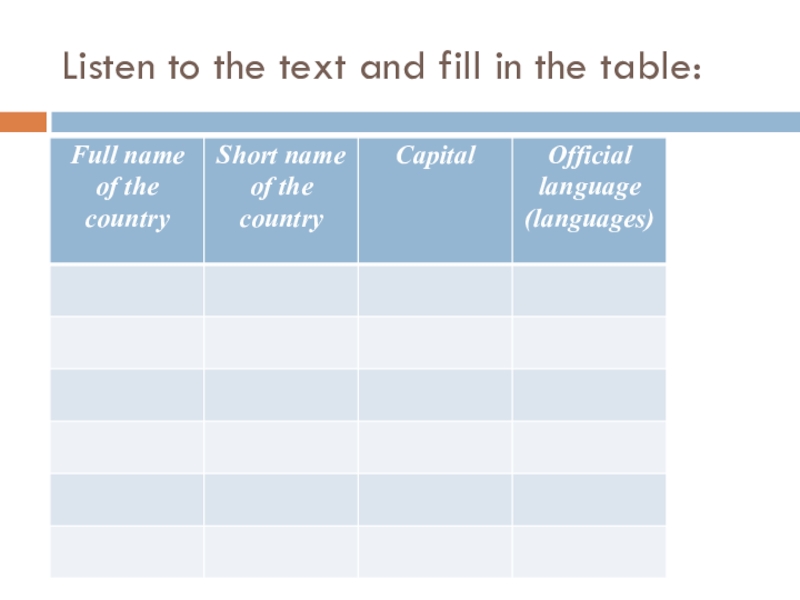 Listen to the text and fill in the table:

| Full name of the country | Short name of the country | Capital | Official language (languages) |
|---|---|---|---|
| | | | |
| | | | |
| | | | |
| | | | |
| | | | |
| | | | |